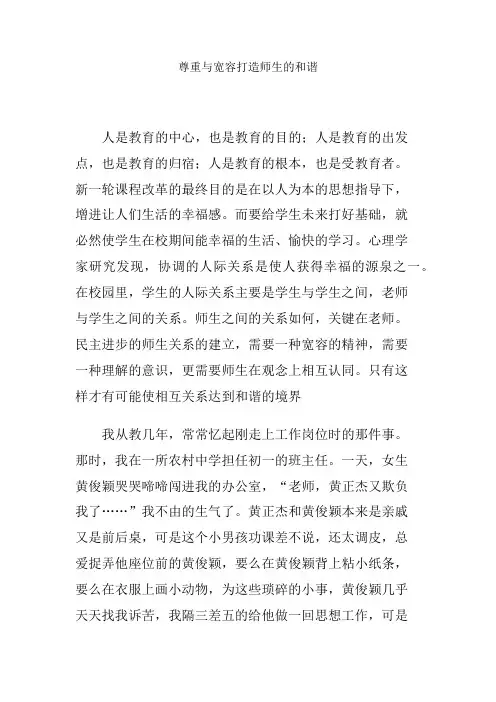 尊重与宽容打造师生的和谐

人是教育的中心，也是教育的目的；人是教育的出发点，也是教育的归宿；人是教育的根本，也是受教育者。新一轮课程改革的最终目的是在以人为本的思想指导下，增进让人们生活的幸福感。而要给学生未来打好基础，就必然使学生在校期间能幸福的生活、愉快的学习。心理学家研究发现，协调的人际关系是使人获得幸福的源泉之一。在校园里，学生的人际关系主要是学生与学生之间，老师与学生之间的关系。师生之间的关系如何，关键在老师。民主进步的师生关系的建立，需要一种宽容的精神，需要一种理解的意识，更需要师生在观念上相互认同。只有这样才有可能使相互关系达到和谐的境界

我从教几年，常常忆起刚走上工作岗位时的那件事。那时，我在一所农村中学担任初一的班主任。一天，女生黄俊颖哭哭啼啼闯进我的办公室，“老师，黄正杰又欺负我了……”我不由的生气了。黄正杰和黄俊颖本来是亲戚又是前后桌，可是这个小男孩功课差不说，还太调皮，总爱捉弄他座位前的黄俊颖，要么在黄俊颖背上粘小纸条，要么在衣服上画小动物，为这些琐碎的小事，黄俊颖几乎天天找我诉苦，我隔三差五的给他做一回思想工作，可是